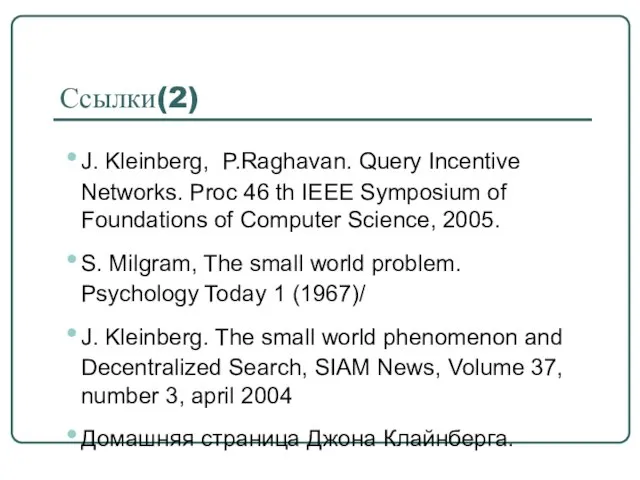 Ссылки(2)

J. Kleinberg, P.Raghavan. Query Incentive Networks. Proc 46 th IEEE Symposium of Foundations of Computer Science, 2005.

S. Milgram, The small world problem. Psychology Today 1 (1967)/

J. Kleinberg. The small world phenomenon and Decentralized Search, SIAM News, Volume 37, number 3, april 2004

Домашняя страница Джона Клайнберга.